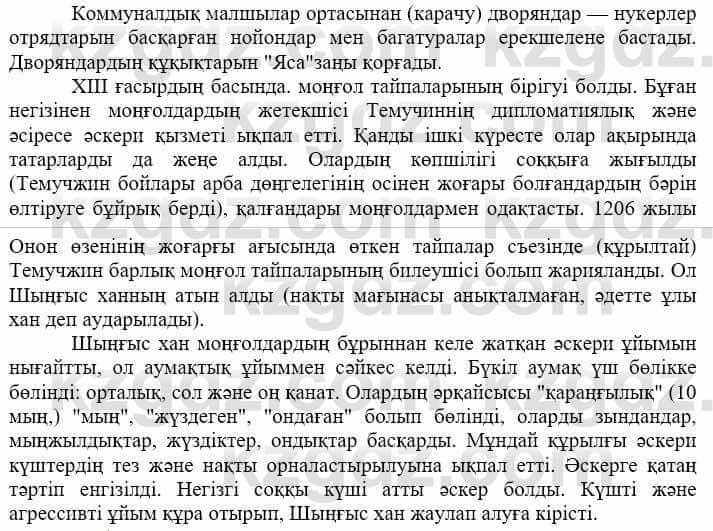 Коммуналдық малшылар ортасынан (карачу) дворяндар — нукерлер отрядтарын басқарған нойондар мен багатуралар ерекшелене бастады. Дворяндардың құқықтарын "Яса"заңы қорғады.

XIII ғасырдың басында. моңғол тайпаларының бірігуі болды. Бұған негізінен моңғолдардың жетекшісі Темучиннің дипломатиялық және әсіресе әскери қызметі ықпал етті. Қанды ішкі күресте олар ақырында татарларды да жеңе алды. Олардың көпшілігі соққыға жығылды (Темучжин бойлары арба дөңгелегінің осінен жоғары болғандардың бәрін өлтіруге бұйрық берді), қалғандары моңғолдармен одақтасты. 1206 жылы Онон өзенінің жоғарғы ағысында өткен тайпалар съезінде (құрылтай) Темучжин барлық моңғол тайпаларының билеушісі болып жарияланды. Ол Шыңғыс ханның атын алды (нақты мағынасы анықталмаған, әдетте ұлы хан деп аударылады).

Шыңғыс хан моңғолдардың бұрыннан келе жатқан әскери ұйымын нығайтты, ол аумақтық ұйыммен сәйкес келді. Бүкіл аумақ үш бөлікке бөлінді: орталық, сол және оң қанат. Олардың әрқайсысы "қараңғылық" (10 мың,) "мың", "жүздеген", "ондаған" болып бөлінді, оларды зындандар, мыңжылдықтар, жүздіктер, ондықтар басқарды. Мұндай құрылғы әскери күштердің тез және нақты орналастырылуына ықпал етті. Әскерге қатаң тәртіп енгізілді. Негізгі соққы күші атты әскер болды. Күшті және агрессивті ұйым құра отырып, Шыңғыс хан жаулап алуға кірісті.